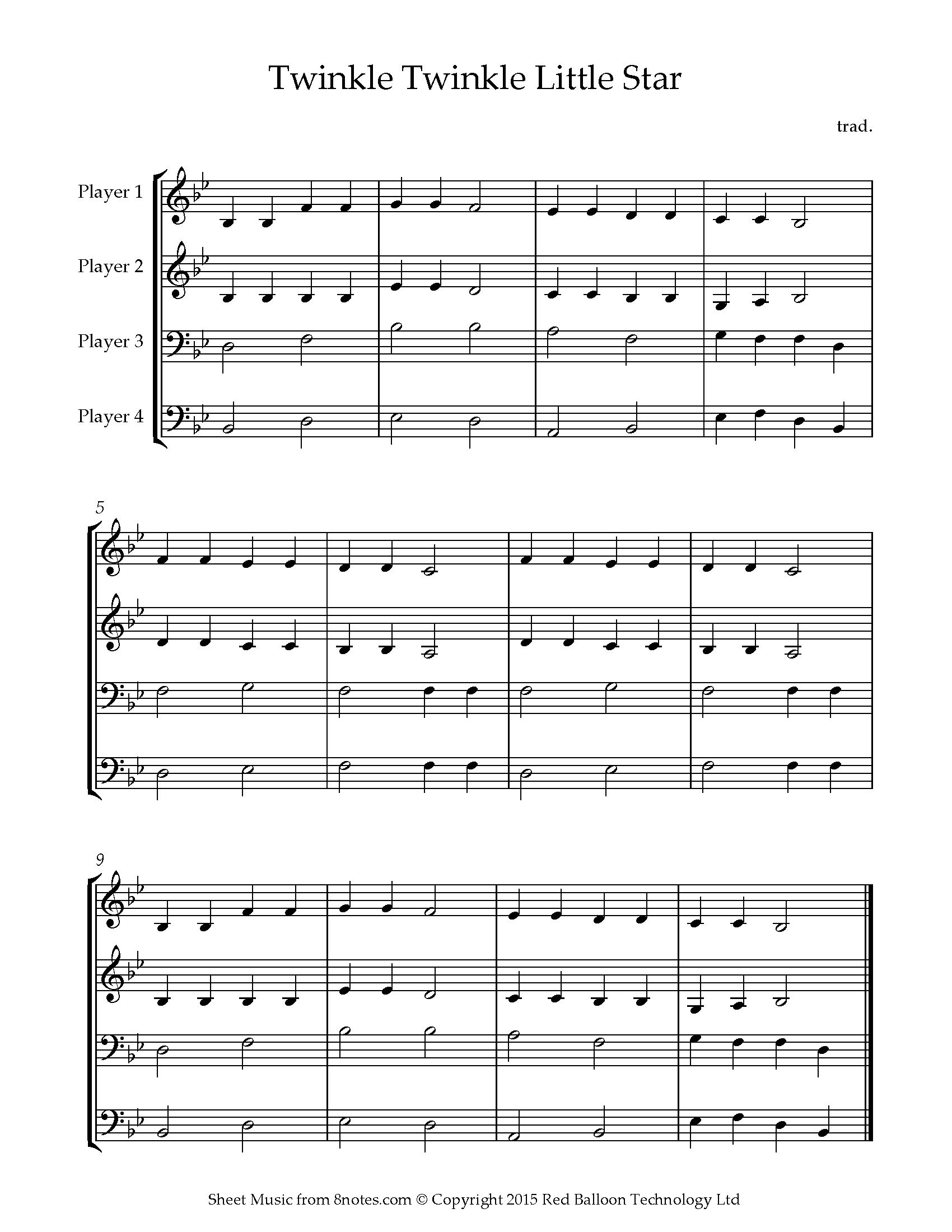 Twinkle Twinkle Little Star

trad.

Player 1

Player 2

Player 3

Player 4

5

9

Sheet Music from 8notes.com © Copyright 2015 Red Balloon Technology Ltd